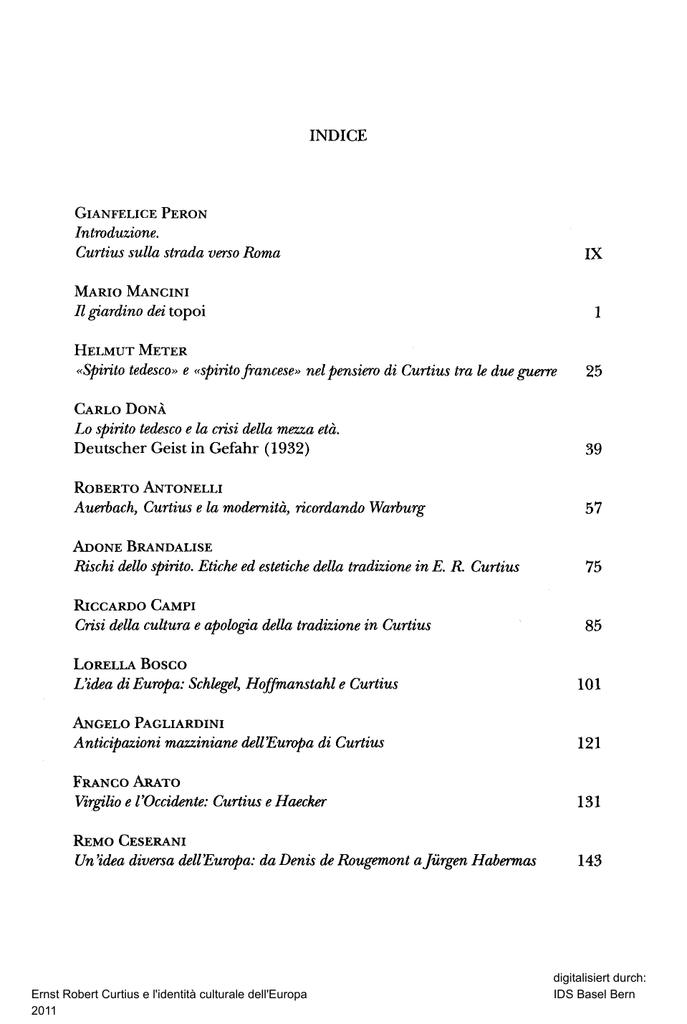 INDICE

GIANFELICE PERON
Introduzione.
Curtius sulla strada verso Roma IX

MARIO MANCINI
Il giardino dei topoi 1

HELMUT METER
«Spirito tedesco» e «spirito francese» nel pensiero di Curtius tra le due guerre 25

CARLO DONÀ
Lo spirito tedesco e la crisi della mezza età.
Deutscher Geist in Gefahr (1932) 39

ROBERTO ANTONELLI
Auerbach, Curtius e la modernità, ricordando Warburg 57

ADONE BRANDALISE
Rischi dello spirito. Etiche ed estetiche della tradizione in E. R. Curtius 75

RICCARDO CAMPI
Crisi della cultura e apologia della tradizione in Curtius 85

LORELLA BOSCO
L'idea di Europa: Schlegel, Hoffmanstahl e Curtius 101

ANGELO PAGLIARDINI
Anticipazioni mazziniane dell'Europa di Curtius 121

FRANCO ARATO
Virgilio e l'Occidente: Curtius e Haecker 131

REMO CESERANI
Un'idea diversa dell'Europa: da Denis de Rougemont a Jürgen Habermas 143

Ernst Robert Curtius e l'identità culturale dell'Europa
2011

digitalisiert durch:
IDS Basel Bern